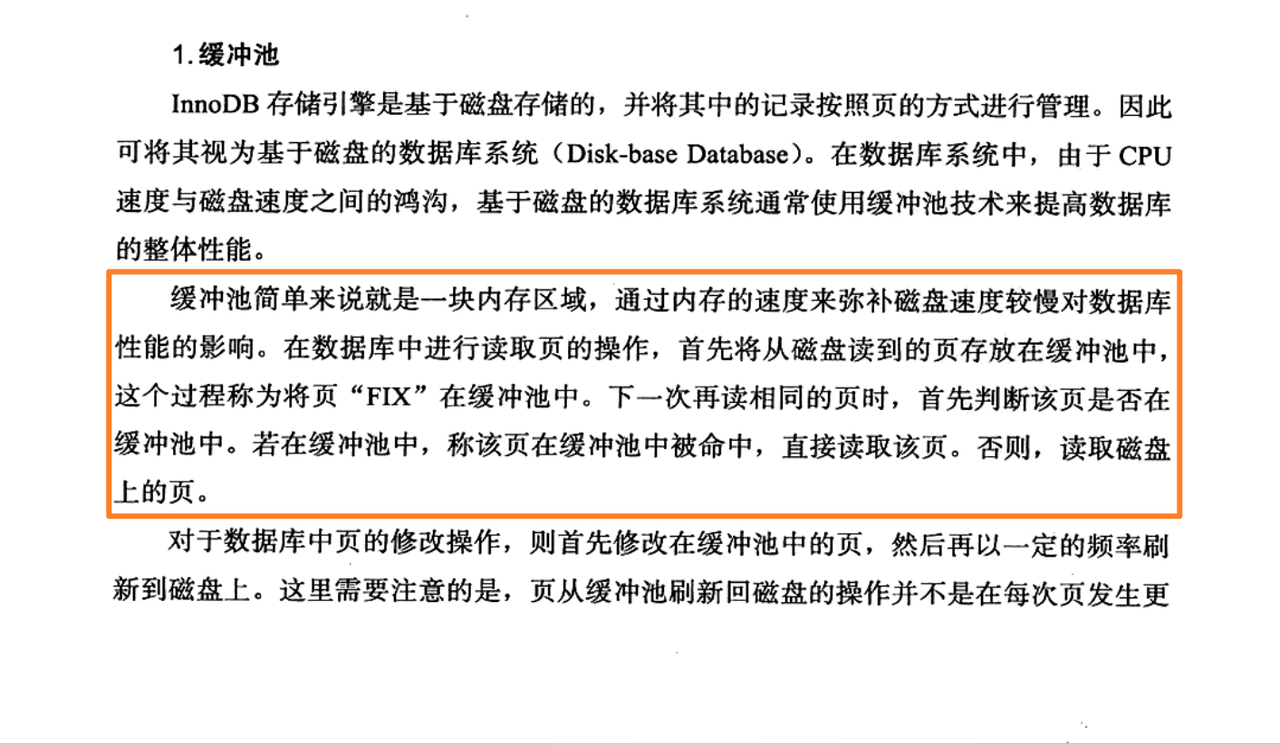 1.缓冲池

InnoDB存储引擎是基于磁盘存储的，并将其中的记录按照页的方式进行管理。因此可将其视为基于磁盘的数据库系统（Disk-base Database）。在数据库系统中，由于CPU速度与磁盘速度之间的鸿沟，基于磁盘的数据库系统通常使用缓冲池技术来提高数据库的整体性能。

缓冲池简单来说就是一块内存区域，通过内存的速度来弥补磁盘速度较慢对数据库性能的影响。在数据库中进行读取页的操作，首先将从磁盘读到的页存放在缓冲池中，这个过程称为将页“FIX”在缓冲池中。下一次再读相同的页时，首先判断该页是否在缓冲池中。若在缓冲池中，称该页在缓冲池中被命中，直接读取该页。否则，读取磁盘上的页。

对于数据库中页的修改操作，则首先修改在缓冲池中的页，然后再以一定的频率刷新到磁盘上。这里需要注意的是，页从缓冲池刷新回磁盘的操作并不是在每次页发生更